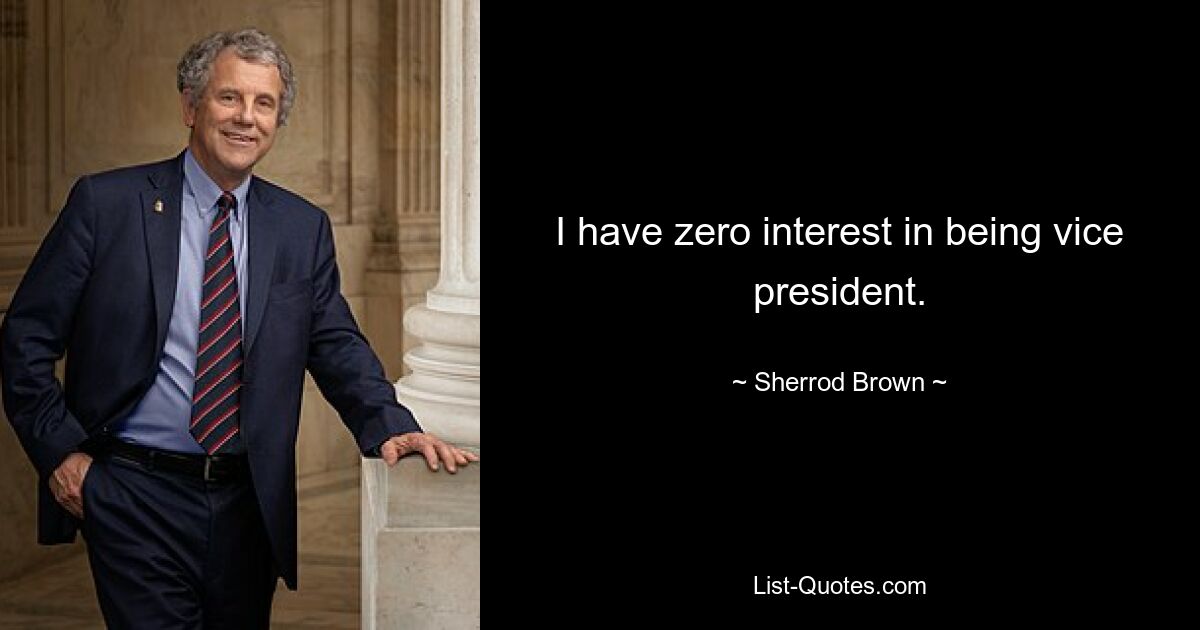 I have zero interest in being vice president.

~ Sherrod Brown ~

List-Quotes.com